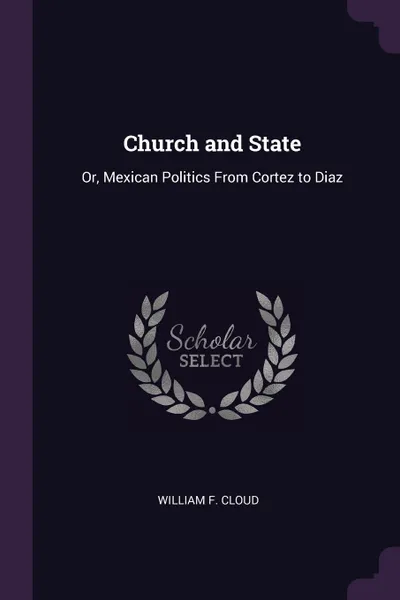 Church and State

Or, Mexican Politics From Cortez to Diaz

Scholar
SELECT

WILLIAM F. CLOUD